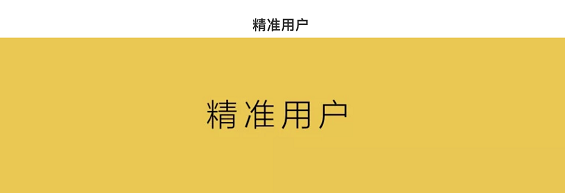 精准用户

精准用户